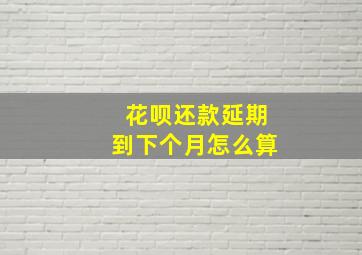 花呗还款延期
到下个月怎么算